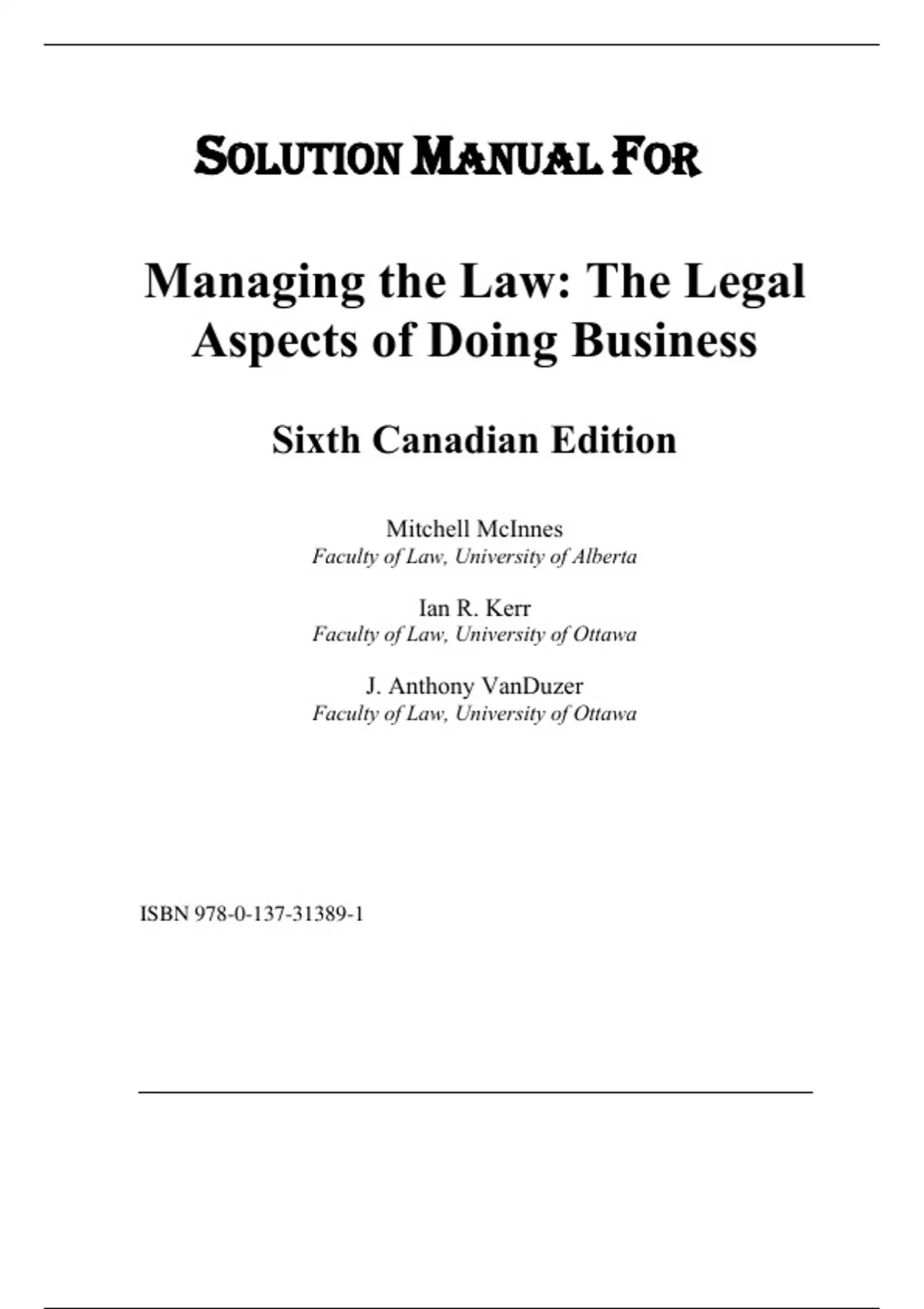 SOLUTION MANUAL FOR

Managing the Law: The Legal Aspects of Doing Business

Sixth Canadian Edition

Mitchell McInnes
Faculty of Law, University of Alberta

Ian R. Kerr
Faculty of Law, University of Ottawa

J. Anthony VanDuzer
Faculty of Law, University of Ottawa

ISBN 978-0-137-31389-1